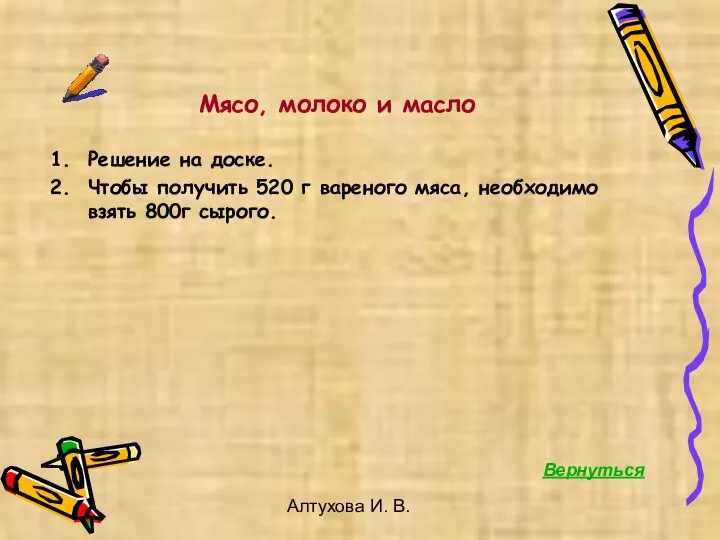 Мясо, молоко и масло

1. Решение на доске.
2. Чтобы получить 520 г вареного мяса, необходимо взять 800г сырого.

Вернуться

Алтухова И. В.